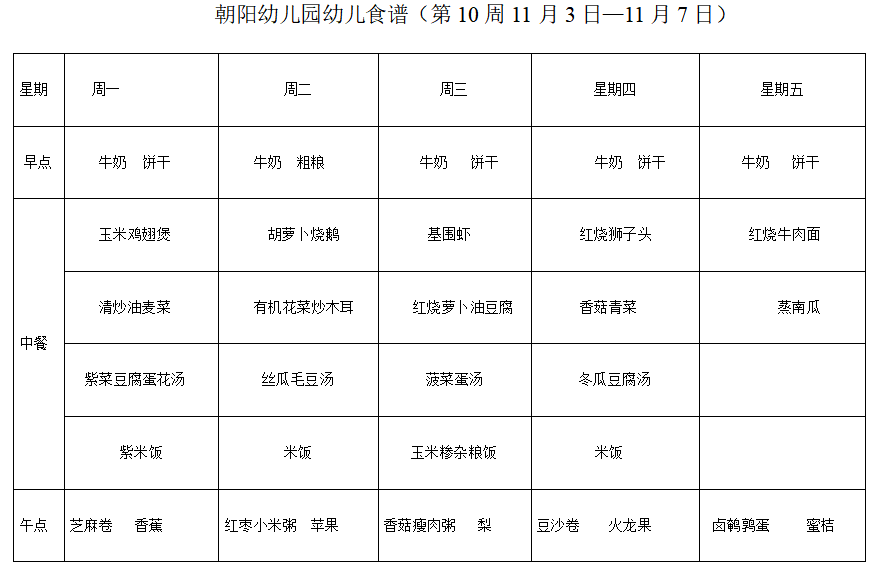 朝阳幼儿园幼儿食谱（第10周11月3日—11月7日）

| 星期 | 周一 | 周二 | 周三 | 星期四 | 星期五 |
|---|---|---|---|---|---|
| 早点 | 牛奶 饼干 | 牛奶 粗粮 | 牛奶 饼干 | 牛奶 饼干 | 牛奶 饼干 |
| 中餐 | 玉米鸡翅煲 | 胡萝卜烧鹅 | 基围虾 | 红烧狮子头 | 红烧牛肉面 |
| | 清炒油麦菜 | 有机花菜炒木耳 | 红烧萝卜油豆腐 | 香菇青菜 | 蒸南瓜 |
| | 紫菜豆腐蛋花汤 | 丝瓜毛豆汤 | 菠菜蛋汤 | 冬瓜豆腐汤 | |
| | 紫米饭 | 米饭 | 玉米糁杂粮饭 | 米饭 | |
| 午点 | 芝麻卷 香蕉 | 红枣小米粥 苹果 | 香菇瘦肉粥 梨 | 豆沙卷 火龙果 | 卤鹌鹑蛋 蜜桔 |